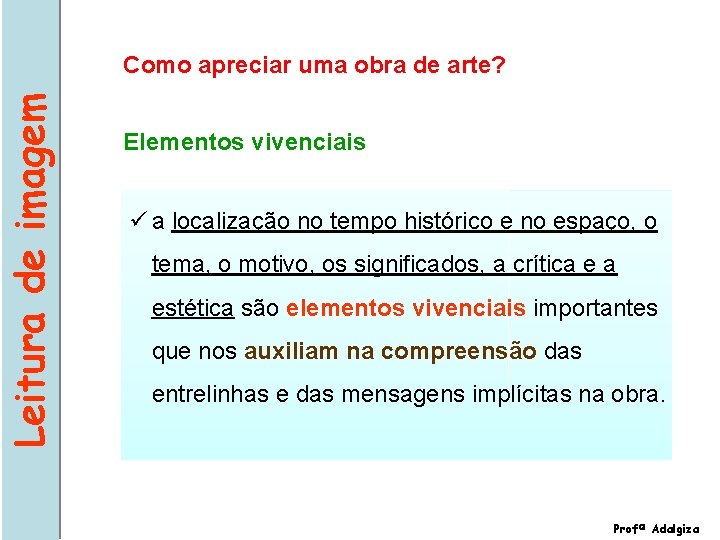 Leitura de imagem

Como apreciar uma obra de arte?

Elementos vivenciais

✓ a localização no tempo histórico e no espaço, o tema, o motivo, os significados, a crítica e a estética são elementos vivenciais importantes que nos auxiliam na compreensão das entrelinhas e das mensagens implícitas na obra.

Profª Adalgiza